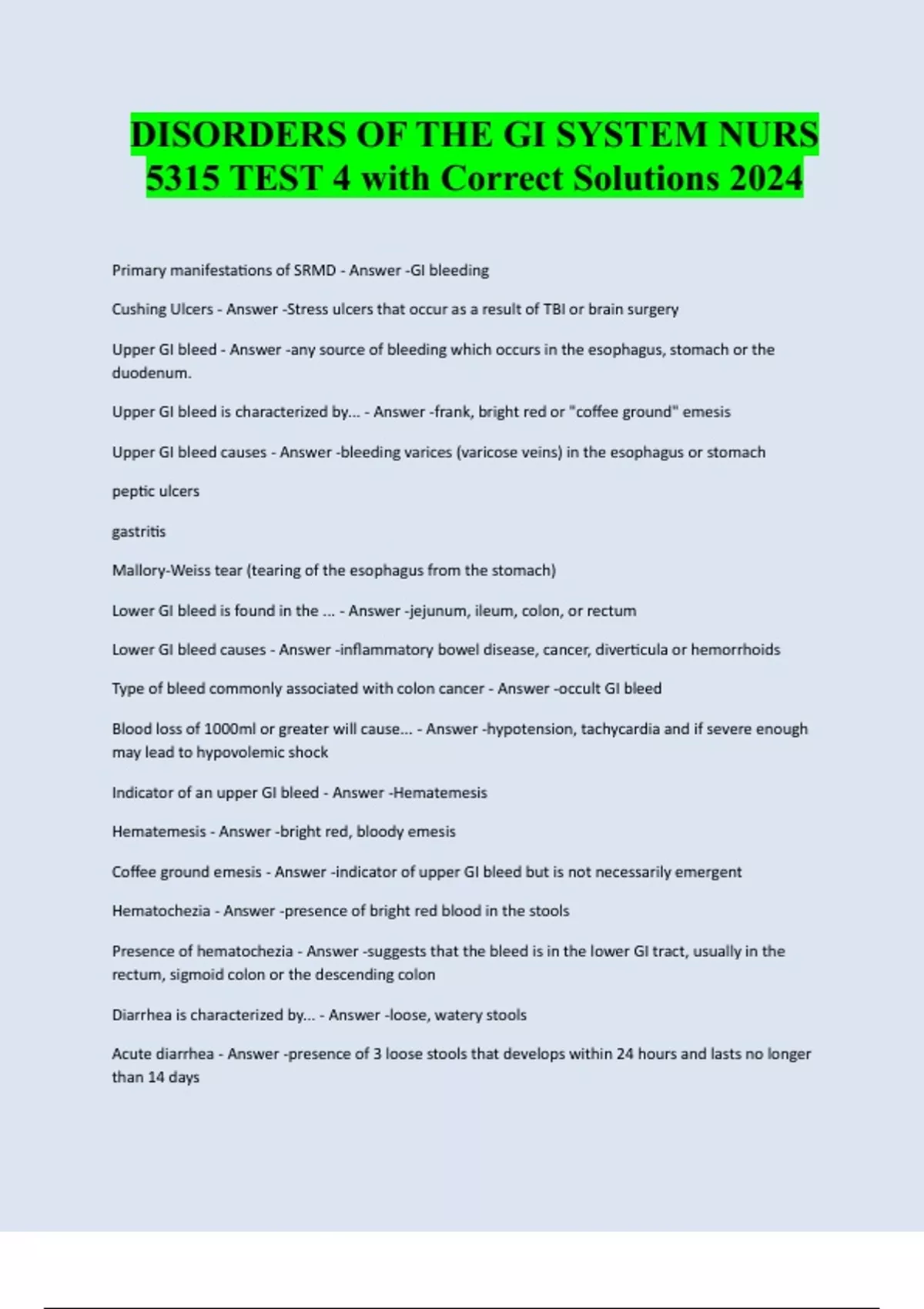 DISORDERS OF THE GI SYSTEM NURS 5315 TEST 4 with Correct Solutions 2024

Primary manifestations of SRMD - Answer -GI bleeding

Cushing Ulcers - Answer -Stress ulcers that occur as a result of TBI or brain surgery

Upper GI bleed - Answer -any source of bleeding which occurs in the esophagus, stomach or the duodenum.

Upper GI bleed is characterized by... - Answer -frank, bright red or "coffee ground" emesis

Upper GI bleed causes - Answer -bleeding varices (varicose veins) in the esophagus or stomach

peptic ulcers

gastritis

Mallory-Weiss tear (tearing of the esophagus from the stomach)

Lower GI bleed is found in the ... - Answer -jejunum, ileum, colon, or rectum

Lower GI bleed causes - Answer -inflammatory bowel disease, cancer, diverticula or hemorrhoids

Type of bleed commonly associated with colon cancer - Answer -occult GI bleed

Blood loss of 1000ml or greater will cause... - Answer -hypotension, tachycardia and if severe enough may lead to hypovolemic shock

Indicator of an upper GI bleed - Answer -Hematemesis

Hematemesis - Answer -bright red, bloody emesis

Coffee ground emesis - Answer -indicator of upper GI bleed but is not necessarily emergent

Hematochezia - Answer -presence of bright red blood in the stools

Presence of hematochezia - Answer -suggests that the bleed is in the lower GI tract, usually in the rectum, sigmoid colon or the descending colon

Diarrhea is characterized by... - Answer -loose, watery stools

Acute diarrhea - Answer -presence of 3 loose stools that develops within 24 hours and lasts no longer than 14 days